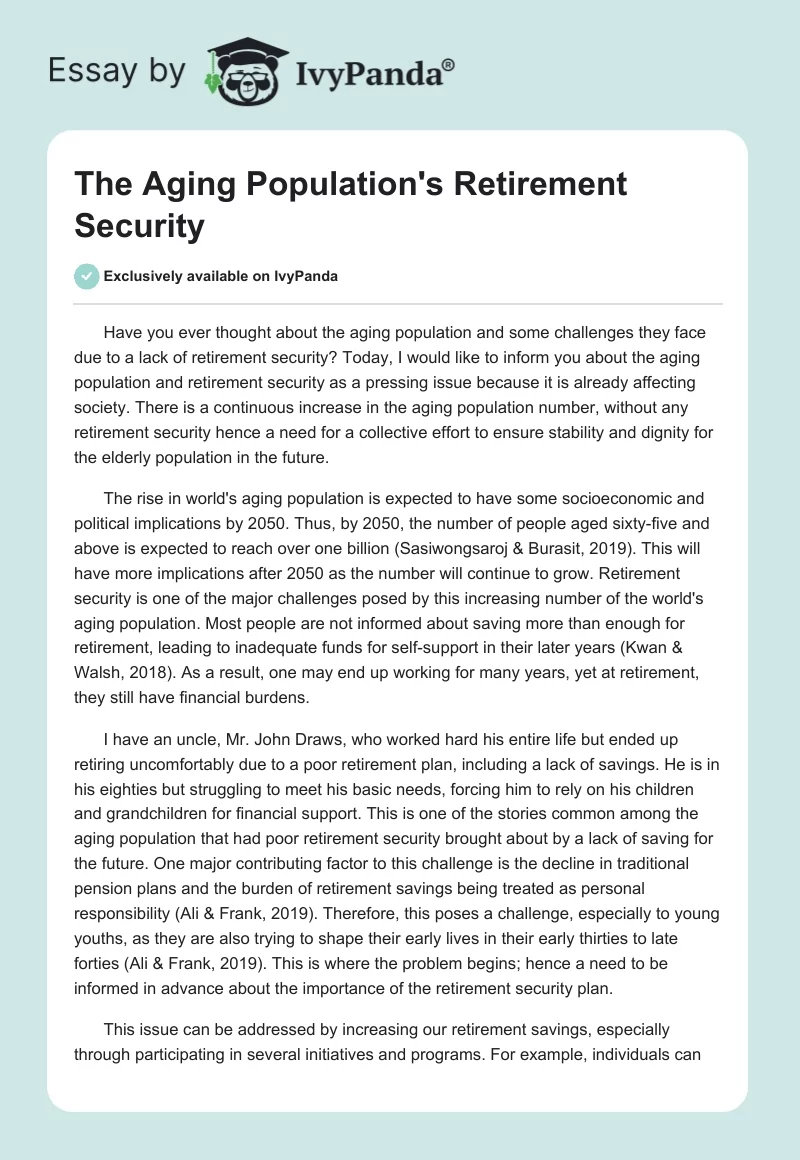 Essay by IvyPanda®

The Aging Population's Retirement Security

Exclusively available on IvyPanda

Have you ever thought about the aging population and some challenges they face due to a lack of retirement security? Today, I would like to inform you about the aging population and retirement security as a pressing issue because it is already affecting society. There is a continuous increase in the aging population number, without any retirement security hence a need for a collective effort to ensure stability and dignity for the elderly population in the future.

The rise in world's aging population is expected to have some socioeconomic and political implications by 2050. Thus, by 2050, the number of people aged sixty-five and above is expected to reach over one billion (Sasiwongsaroj & Burasit, 2019). This will have more implications after 2050 as the number will continue to grow. Retirement security is one of the major challenges posed by this increasing number of the world's aging population. Most people are not informed about saving more than enough for retirement, leading to inadequate funds for self-support in their later years (Kwan & Walsh, 2018). As a result, one may end up working for many years, yet at retirement, they still have financial burdens.

I have an uncle, Mr. John Draws, who worked hard his entire life but ended up retiring uncomfortably due to a poor retirement plan, including a lack of savings. He is in his eighties but struggling to meet his basic needs, forcing him to rely on his children and grandchildren for financial support. This is one of the stories common among the aging population that had poor retirement security brought about by a lack of saving for the future. One major contributing factor to this challenge is the decline in traditional pension plans and the burden of retirement savings being treated as personal responsibility (Ali & Frank, 2019). Therefore, this poses a challenge, especially to young youths, as they are also trying to shape their early lives in their early thirties to late forties (Ali & Frank, 2019). This is where the problem begins; hence a need to be informed in advance about the importance of the retirement security plan.

This issue can be addressed by increasing our retirement savings, especially through participating in several initiatives and programs. For example, individuals can